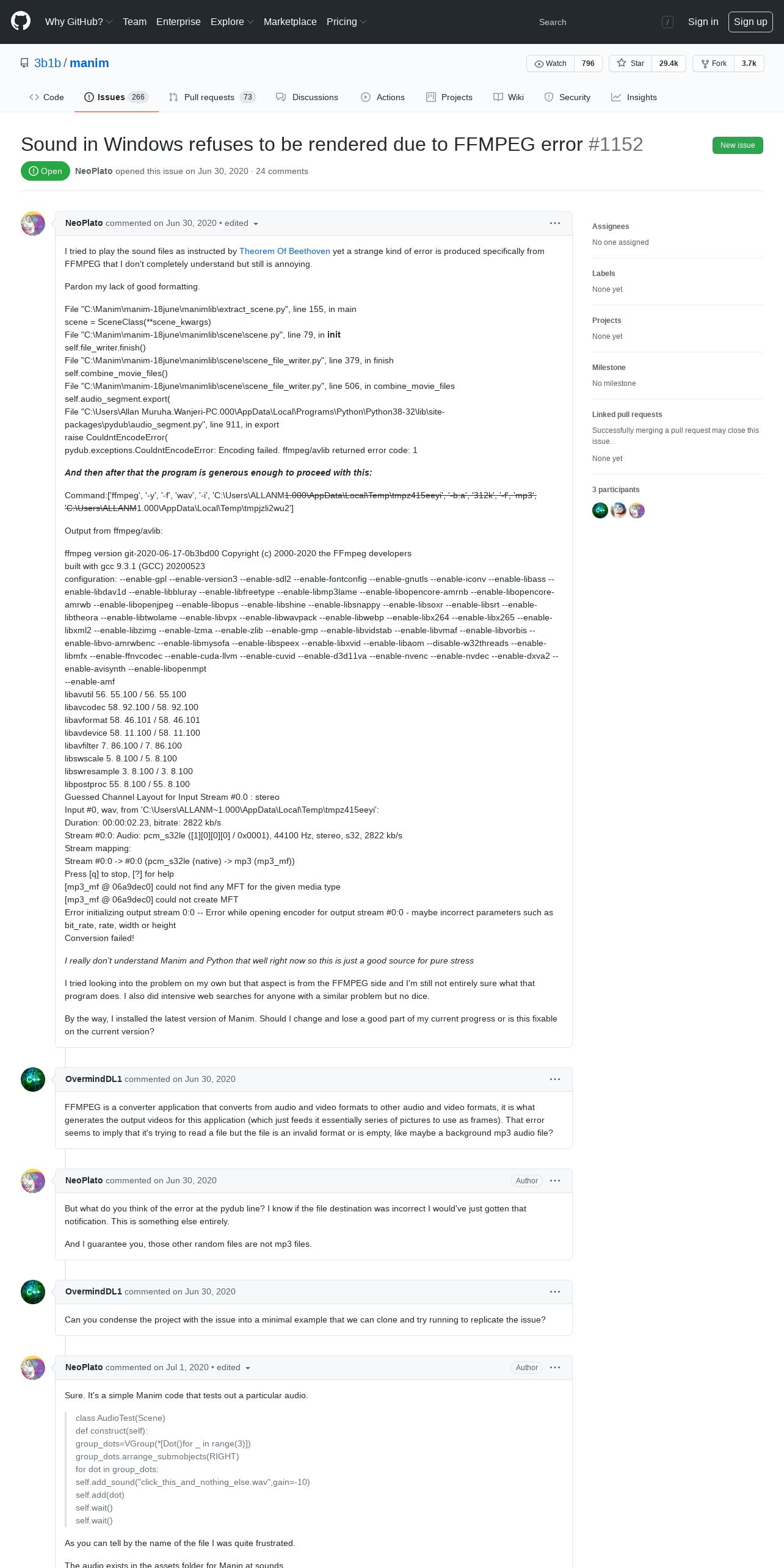 Why GitHub? Team Enterprise Explore Marketplace Pricing Search / Sign in Sign up

3b1b / manim

Watch 796 Star 29.4k Fork 3.7k

Code Issues 266 Pull requests 73 Discussions Actions Projects Wiki Security Insights

Sound in Windows refuses to be rendered due to FFMPEG error #1152

New issue

Open NeoPlato opened this issue on Jun 30, 2020 · 24 comments

NeoPlato commented on Jun 30, 2020 • edited

I tried to play the sound files as instructed by Theorem Of Beethoven yet a strange kind of error is produced specifically from FFMPEG that I don't completely understand but still is annoying.

Pardon my lack of good formatting.

File "C:\Manim\manim-18june\manimlib\extract_scene.py", line 155, in main
scene = SceneClass(**scene_kwargs)
File "C:\Manim\manim-18june\manimlib\scene\scene.py", line 79, in init
self.file_writer.finish()
File "C:\Manim\manim-18june\manimlib\scene\scene_file_writer.py", line 379, in finish
self.combine_movie_files()
File "C:\Manim\manim-18june\manimlib\scene\scene_file_writer.py", line 506, in combine_movie_files
self.audio_segment.export(
File "C:\Users\Allan Muruha.Wanjeri-PC.000\AppData\Local\Programs\Python\Python38-32\lib\site-packages\pydub\audio_segment.py", line 911, in export
raise CouldntEncodeError(
pydub.exceptions.CouldntEncodeError: Encoding failed. ffmpeg/avlib returned error code: 1

And then after that the program is generous enough to proceed with this:

Command:['ffmpeg', '-y', '-f', 'wav', '-i', 'C:\Users\ALLANM1.000\AppData\Local\Temp\tmpz415eeyi', '-b:a', '312k', '-f', 'mp3', 'C:\Users\ALLANM1.000\AppData\Local\Temp\tmpjzli2wu2']

Output from ffmpeg/avlib:

ffmpeg version git-2020-06-17-0b3bd00 Copyright (c) 2000-2020 the FFmpeg developers
built with gcc 9.3.1 (GCC) 20200523
configuration: --enable-gpl --enable-version3 --enable-sdl2 --enable-fontconfig --enable-gnutls --enable-iconv --enable-libass --enable-libdav1d --enable-libbluray --enable-libfreetype --enable-libmp3lame --enable-libopencore-amrnb --enable-libopencore-amrwb --enable-libopenjpeg --enable-libopus --enable-libshine --enable-libsnappy --enable-libsoxr --enable-libsrt --enable-libtheora --enable-libtwolame --enable-libvpx --enable-libwavpack --enable-libwebp --enable-libx264 --enable-libx265 --enable-libxml2 --enable-libzimg --enable-lzma --enable-zlib --enable-gmp --enable-libvidstab --enable-libvmaf --enable-libvorbis --enable-libvo-amrwbenc --enable-libmysofa --enable-libspeex --enable-libxvid --enable-libaom --disable-w32threads --enable-libmfx --enable-ffnvcodec --enable-cuda-llvm --enable-cuvid --enable-d3d11va --enable-nvenc --enable-nvdec --enable-dxva2 --enable-avisynth --enable-libopenmpt
--enable-amf
libavutil 56. 55.100 / 56. 55.100
libavcodec 58. 92.100 / 58. 92.100
libavformat 58. 46.101 / 58. 46.101
libavdevice 58. 11.100 / 58. 11.100
libavfilter 7. 86.100 / 7. 86.100
libswscale 5. 8.100 / 5. 8.100
libswresample 3. 8.100 / 3. 8.100
libpostproc 55. 8.100 / 55. 8.100
Guessed Channel Layout for Input Stream #0.0 : stereo
Input #0, wav, from 'C:\Users\ALLANM~1.000\AppData\Local\Temp\tmpz415eeyi':
Duration: 00:00:02.23, bitrate: 2822 kb/s
Stream #0:0: Audio: pcm_s32le ([1][0][0][0] / 0x0001), 44100 Hz, stereo, s32, 2822 kb/s
Stream mapping:
Stream #0:0 -> #0:0 (pcm_s32le (native) -> mp3 (mp3_mf))
Press [q] to stop, [?] for help
[mp3_mf @ 06a9dec0] could not find any MFT for the given media type
[mp3_mf @ 06a9dec0] could not create MFT
Error initializing output stream 0:0 -- Error while opening encoder for output stream #0:0 - maybe incorrect parameters such as bit_rate, rate, width or height
Conversion failed!

I really don't understand Manim and Python that well right now so this is just a good source for pure stress

I tried looking into the problem on my own but that aspect is from the FFMPEG side and I'm still not entirely sure what that program does. I also did intensive web searches for anyone with a similar problem but no dice.

By the way, I installed the latest version of Manim. Should I change and lose a good part of my current progress or is this fixable on the current version?

OvermindDL1 commented on Jun 30, 2020

FFMPEG is a converter application that converts from audio and video formats to other audio and video formats, it is what generates the output videos for this application (which just feeds it essentially series of pictures to use as frames). That error seems to imply that it's trying to read a file but the file is an invalid format or is empty, like maybe a background mp3 audio file?

NeoPlato commented on Jun 30, 2020 Author

But what do you think of the error at the pydub line? I know if the file destination was incorrect I would've just gotten that notification. This is something else entirely.

And I guarantee you, those other random files are not mp3 files.

OvermindDL1 commented on Jun 30, 2020

Can you condense the project with the issue into a minimal example that we can clone and try running to replicate the issue?

NeoPlato commented on Jul 1, 2020 • edited Author

Sure. It's a simple Manim code that tests out a particular audio.

class AudioTest(Scene)
def construct(self):
group_dots=VGroup(*[Dot()for _ in range(3)])
group_dots.arrange_submobjects(RIGHT)
for dot in group_dots:
self.add_sound("click_this_and_nothing_else.wav",gain=-10)
self.add(dot)
self.wait()
self.wait()

As you can tell by the name of the file I was quite frustrated.

The audio exists in the assets folder for Manin at sounds

Assignees
No one assigned

Labels
None yet

Projects
None yet

Milestone
No milestone

Linked pull requests
Successfully merging a pull request may close this issue.
None yet

3 participants